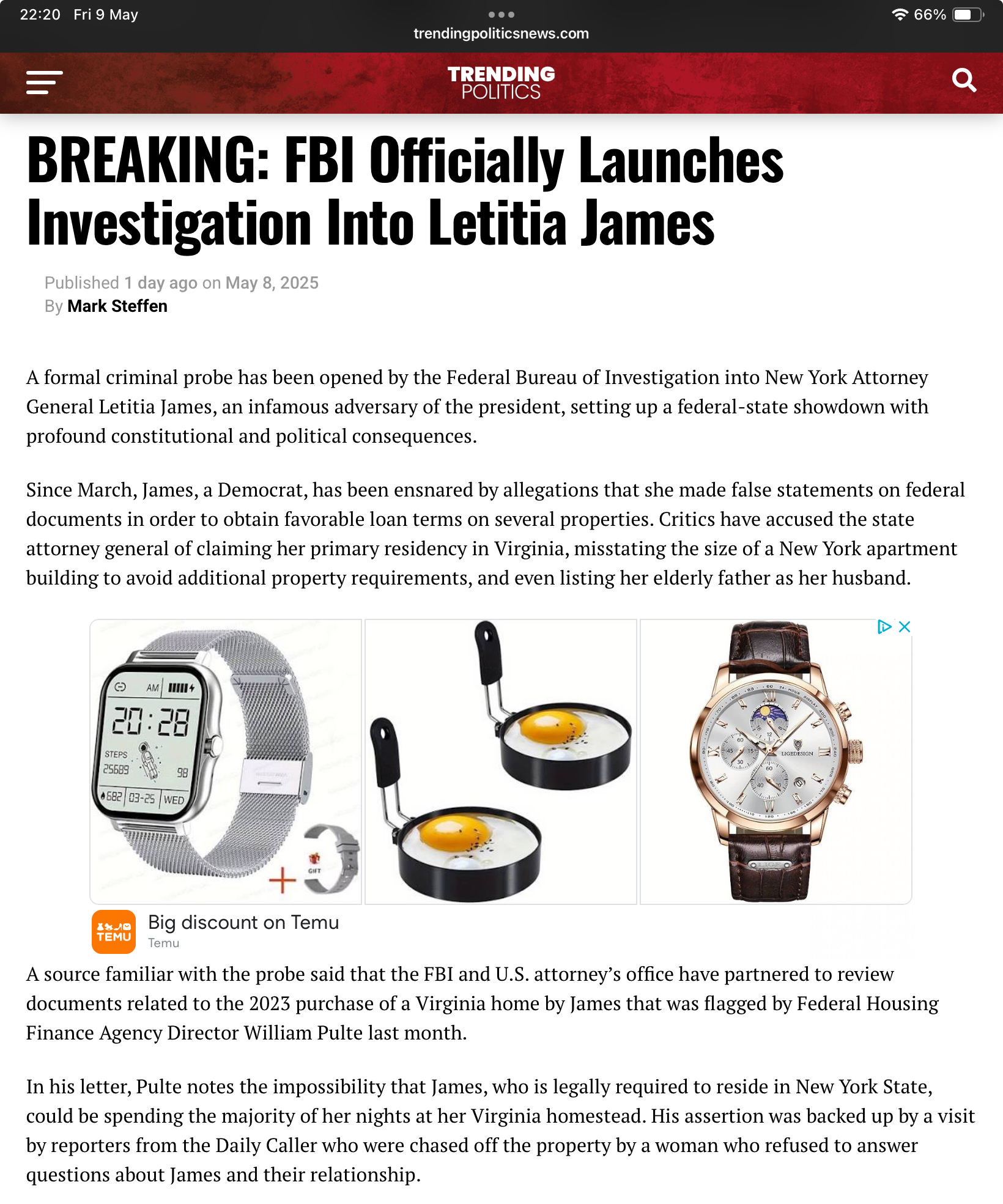 22:20 Fri 9 May
trendingpoliticsnews.com
66%

TRENDING POLITICS

BREAKING: FBI Officially Launches Investigation Into Letitia James

Published 1 day ago on May 8, 2025
By Mark Steffen

A formal criminal probe has been opened by the Federal Bureau of Investigation into New York Attorney General Letitia James, an infamous adversary of the president, setting up a federal-state showdown with profound constitutional and political consequences.

Since March, James, a Democrat, has been ensnared by allegations that she made false statements on federal documents in order to obtain favorable loan terms on several properties. Critics have accused the state attorney general of claiming her primary residency in Virginia, misstating the size of a New York apartment building to avoid additional property requirements, and even listing her elderly father as her husband.

AM
20:28
STEPS
25689
98
682 03-25 WED
GIFT
LIGEDESIGN

TEMU
Big discount on Temu
Temu

A source familiar with the probe said that the FBI and U.S. attorney's office have partnered to review documents related to the 2023 purchase of a Virginia home by James that was flagged by Federal Housing Finance Agency Director William Pulte last month.

In his letter, Pulte notes the impossibility that James, who is legally required to reside in New York State, could be spending the majority of her nights at her Virginia homestead. His assertion was backed up by a visit by reporters from the Daily Caller who were chased off the property by a woman who refused to answer questions about James and their relationship.